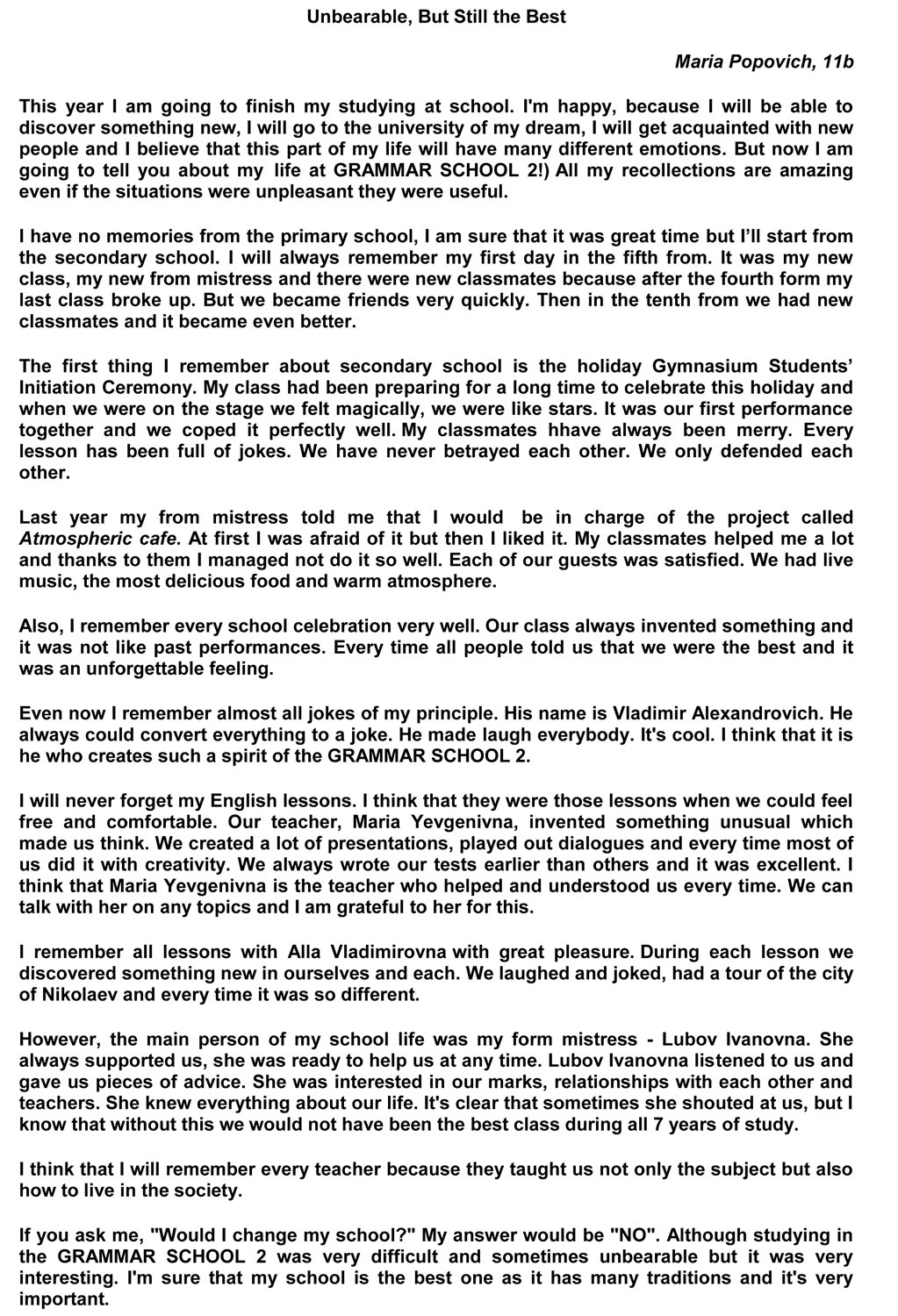 Unbearable, But Still the Best

Maria Popovich, 11b

This year I am going to finish my studying at school. I'm happy, because I will be able to discover something new, I will go to the university of my dream, I will get acquainted with new people and I believe that this part of my life will have many different emotions. But now I am going to tell you about my life at GRAMMAR SCHOOL 2!) All my recollections are amazing even if the situations were unpleasant they were useful.

I have no memories from the primary school, I am sure that it was great time but I'll start from the secondary school. I will always remember my first day in the fifth from. It was my new class, my new from mistress and there were new classmates because after the fourth form my last class broke up. But we became friends very quickly. Then in the tenth from we had new classmates and it became even better.

The first thing I remember about secondary school is the holiday Gymnasium Students' Initiation Ceremony. My class had been preparing for a long time to celebrate this holiday and when we were on the stage we felt magically, we were like stars. It was our first performance together and we coped it perfectly well. My classmates hhave always been merry. Every lesson has been full of jokes. We have never betrayed each other. We only defended each other.

Last year my from mistress told me that I would be in charge of the project called Atmospheric cafe. At first I was afraid of it but then I liked it. My classmates helped me a lot and thanks to them I managed not do it so well. Each of our guests was satisfied. We had live music, the most delicious food and warm atmosphere.

Also, I remember every school celebration very well. Our class always invented something and it was not like past performances. Every time all people told us that we were the best and it was an unforgettable feeling.

Even now I remember almost all jokes of my principle. His name is Vladimir Alexandrovich. He always could convert everything to a joke. He made laugh everybody. It's cool. I think that it is he who creates such a spirit of the GRAMMAR SCHOOL 2.

I will never forget my English lessons. I think that they were those lessons when we could feel free and comfortable. Our teacher, Maria Yevgenivna, invented something unusual which made us think. We created a lot of presentations, played out dialogues and every time most of us did it with creativity. We always wrote our tests earlier than others and it was excellent. I think that Maria Yevgenivna is the teacher who helped and understood us every time. We can talk with her on any topics and I am grateful to her for this.

I remember all lessons with Alla Vladimirovna with great pleasure. During each lesson we discovered something new in ourselves and each. We laughed and joked, had a tour of the city of Nikolaev and every time it was so different.

However, the main person of my school life was my form mistress - Lubov Ivanovna. She always supported us, she was ready to help us at any time. Lubov Ivanovna listened to us and gave us pieces of advice. She was interested in our marks, relationships with each other and teachers. She knew everything about our life. It's clear that sometimes she shouted at us, but I know that without this we would not have been the best class during all 7 years of study.

I think that I will remember every teacher because they taught us not only the subject but also how to live in the society.

If you ask me, "Would I change my school?" My answer would be "NO". Although studying in the GRAMMAR SCHOOL 2 was very difficult and sometimes unbearable but it was very interesting. I'm sure that my school is the best one as it has many traditions and it's very important.